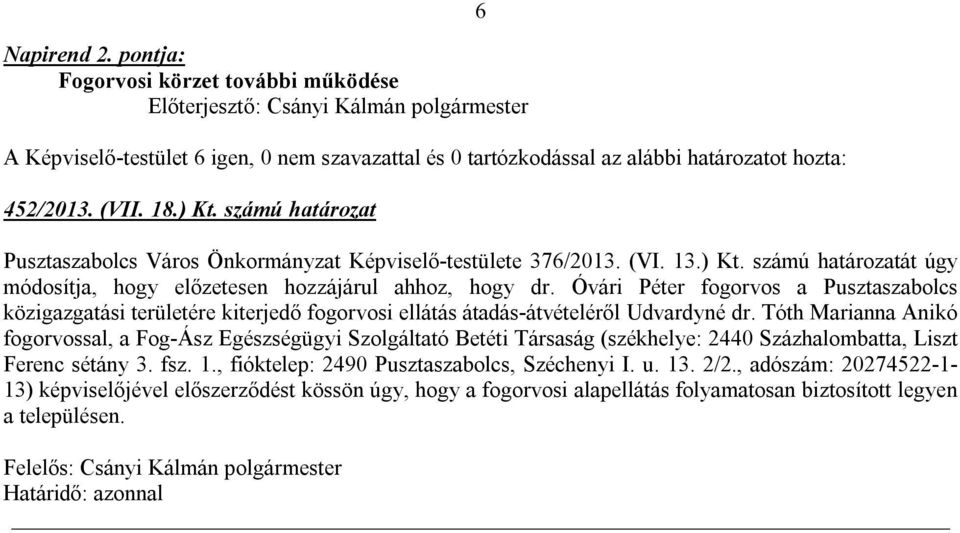 6

Napirend 2. pontja:
Fogorvosi körzet további működése
Előterjesztő: Csányi Kálmán polgármester

A Képviselő-testület 6 igen, 0 nem szavazattal és 0 tartózkodással az alábbi határozatot hozta:

452/2013. (VII. 18.) Kt. számú határozat

Pusztaszabolcs Város Önkormányzat Képviselő-testülete 376/2013. (VI. 13.) Kt. számú határozatát úgy módosítja, hogy előzetesen hozzájárul ahhoz, hogy dr. Óvári Péter fogorvos a Pusztaszabolcs közigazgatási területére kiterjedő fogorvosi ellátás átadás-átvételéről Udvardyné dr. Tóth Marianna Anikó fogorvossal, a Fog-Ász Egészségügyi Szolgáltató Betéti Társaság (székhelye: 2440 Százhalombatta, Liszt Ferenc sétány 3. fsz. 1., fióktelep: 2490 Pusztaszabolcs, Széchenyi I. u. 13. 2/2., adószám: 20274522-1-13) képviselőjével előszerződést kössön úgy, hogy a fogorvosi alapellátás folyamatosan biztosított legyen a településen.

Felelős: Csányi Kálmán polgármester
Határidő: azonnal